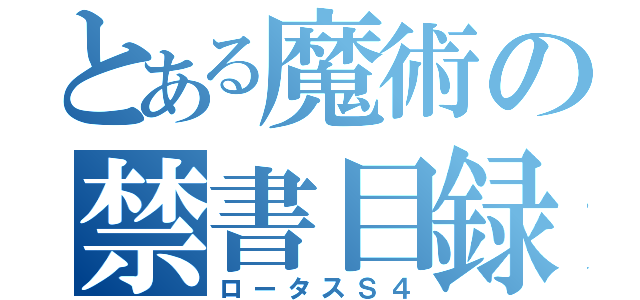 とある魔術の禁書目録
ロータスＳ４